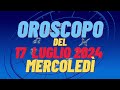 OROSCOPO
DEL
17 LUGLIO 2024
MERCOLEDÌ